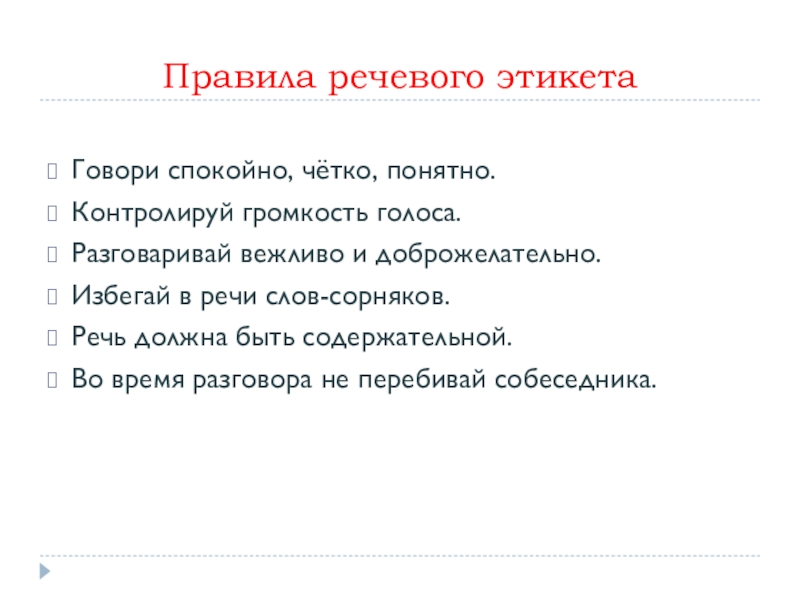 Правила речевого этикета

Говори спокойно, чётко, понятно.

Контролируй громкость голоса.

Разговаривай вежливо и доброжелательно.

Избегай в речи слов-сорняков.

Речь должна быть содержательной.

Во время разговора не перебивай собеседника.